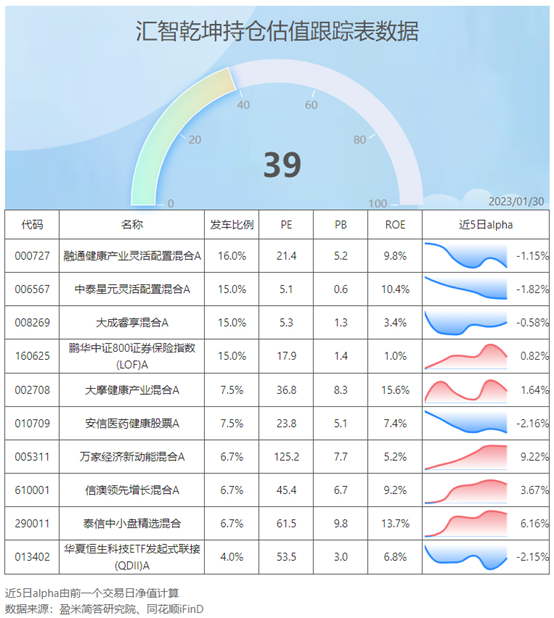 汇智乾坤持仓估值跟踪表数据

0
20
40
60
80
100
39
2023/01/30

| 代码 | 名称 | 发车比例 | PE | PB | ROE | 近5日alpha |
|---|---|---|---|---|---|---|
| 000727 | 融通健康产业灵活配置混合A | 16.0% | 21.4 | 5.2 | 9.8% | -1.15% |
| 006567 | 中泰星元灵活配置混合A | 15.0% | 5.1 | 0.6 | 10.4% | -1.82% |
| 008269 | 大成睿享混合A | 15.0% | 5.3 | 1.3 | 3.4% | -0.58% |
| 160625 | 鹏华中证800证券保险指数(LOF)A | 15.0% | 17.9 | 1.4 | 1.0% | 0.82% |
| 002708 | 大摩健康产业混合A | 7.5% | 36.8 | 8.3 | 15.6% | 1.64% |
| 010709 | 安信医药健康股票A | 7.5% | 23.8 | 5.1 | 7.4% | -2.16% |
| 005311 | 万家经济新动能混合A | 6.7% | 125.2 | 7.7 | 5.2% | 9.22% |
| 610001 | 信澳领先增长混合A | 6.7% | 45.4 | 6.7 | 9.2% | 3.67% |
| 290011 | 泰信中小盘精选混合 | 6.7% | 61.5 | 9.8 | 13.7% | 6.16% |
| 013402 | 华夏恒生科技ETF发起式联接(QDII)A | 4.0% | 53.5 | 3.0 | 6.8% | -2.15% |

近5日alpha由前一个交易日净值计算
数据来源：盈米简答研究院、同花顺iFinD